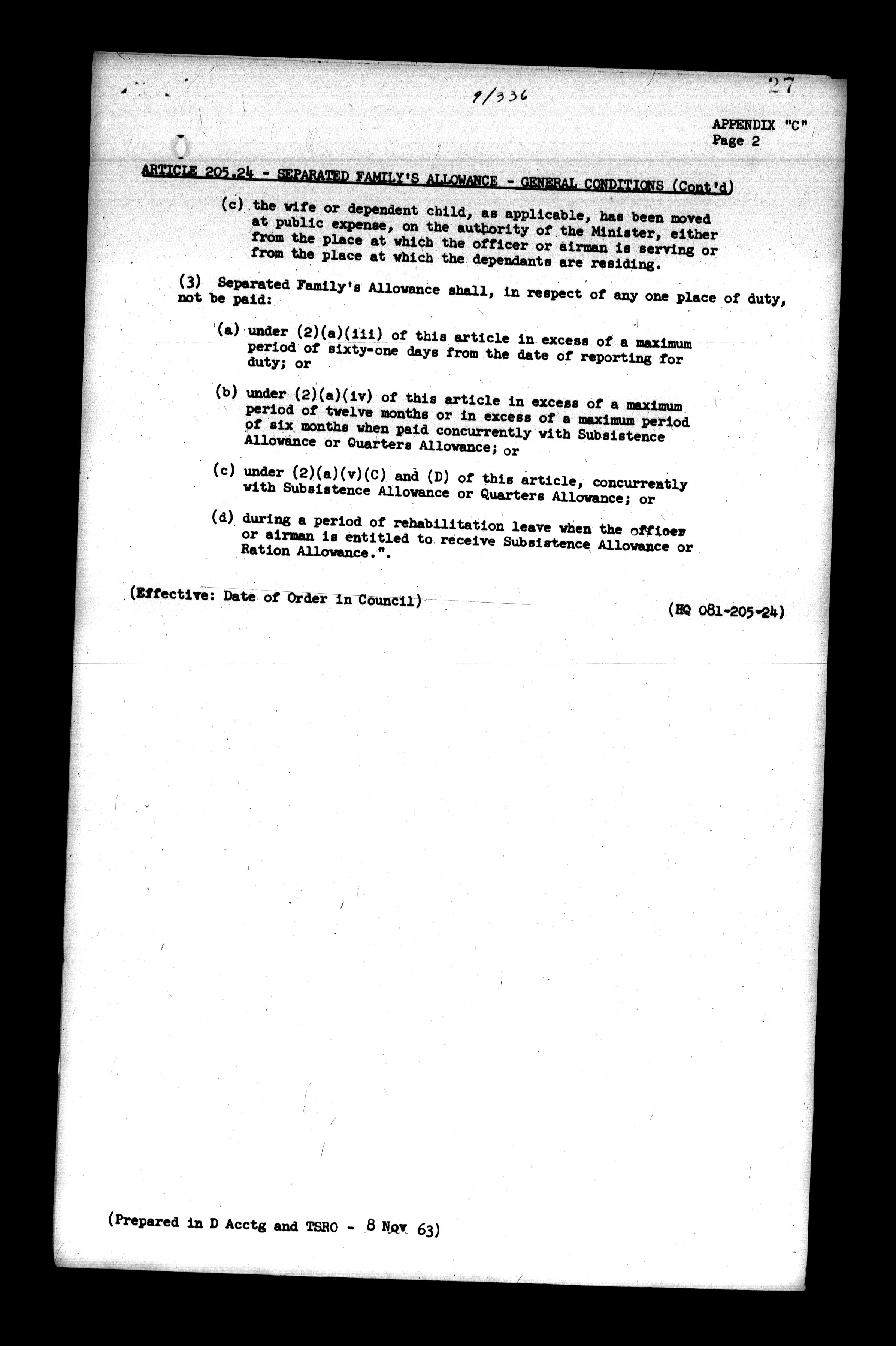 27

9/336

APPENDIX "C"
Page 2

ARTICLE 205.24 - SEPARATED FAMILY'S ALLOWANCE - GENERAL CONDITIONS (Cont'd)

(c) the wife or dependent child, as applicable, has been moved at public expense, on the authority of the Minister, either from the place at which the officer or airman is serving or from the place at which the dependants are residing.

(3) Separated Family's Allowance shall, in respect of any one place of duty, not be paid:

(a) under (2)(a)(iii) of this article in excess of a maximum period of sixty-one days from the date of reporting for duty; or

(b) under (2)(a)(iv) of this article in excess of a maximum period of twelve months or in excess of a maximum period of six months when paid concurrently with Subsistence Allowance or Quarters Allowance; or

(c) under (2)(a)(v)(C) and (D) of this article, concurrently with Subsistence Allowance or Quarters Allowance; or

(d) during a period of rehabilitation leave when the officer or airman is entitled to receive Subsistence Allowance or Ration Allowance.".

(Effective: Date of Order in Council)

(HQ 081-205-24)

(Prepared in D Acctg and TSRO - 8 Nov 63)